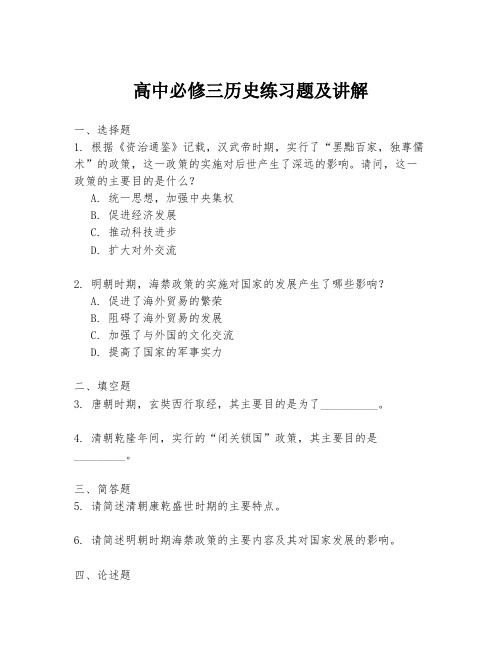 高中必修三历史练习题及讲解

一、选择题
1. 根据《资治通鉴》记载，汉武帝时期，实行了“罢黜百家，独尊儒术”的政策，这一政策的实施对后世产生了深远的影响。请问，这一政策的主要目的是什么？
A. 统一思想，加强中央集权
B. 促进经济发展
C. 推动科技进步
D. 扩大对外交流

2. 明朝时期，海禁政策的实施对国家的发展产生了哪些影响？
A. 促进了海外贸易的繁荣
B. 阻碍了海外贸易的发展
C. 加强了与外国的文化交流
D. 提高了国家的军事实力

二、填空题
3. 唐朝时期，玄奘西行取经，其主要目的是为了__________。

4. 清朝乾隆年间，实行的“闭关锁国”政策，其主要目的是__________。

三、简答题
5. 请简述清朝康乾盛世时期的主要特点。

6. 请简述明朝时期海禁政策的主要内容及其对国家发展的影响。

四、论述题